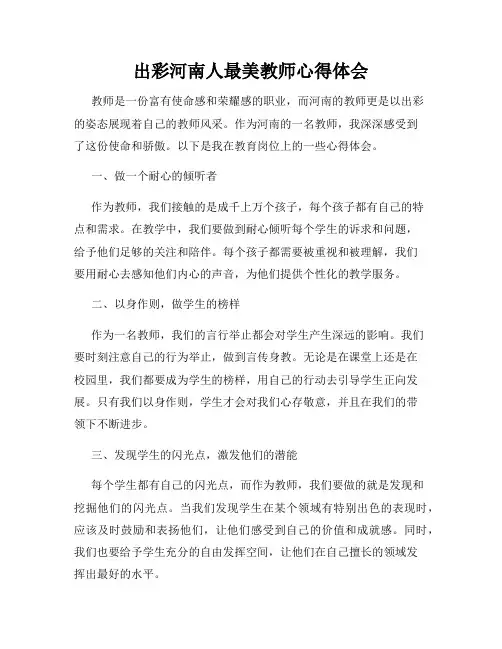 出彩河南人最美教师心得体会

教师是一份富有使命感和荣耀感的职业，而河南的教师更是以出彩的姿态展现着自己的教师风采。作为河南的一名教师，我深深感受到了这份使命和骄傲。以下是我在教育岗位上的一些心得体会。

一、做一个耐心的倾听者

作为教师，我们接触的是成千上万个孩子，每个孩子都有自己的特点和需求。在教学中，我们要做到耐心倾听每个学生的诉求和问题，给予他们足够的关注和陪伴。每个孩子都需要被重视和被理解，我们要用耐心去感知他们内心的声音，为他们提供个性化的教学服务。

二、以身作则，做学生的榜样

作为一名教师，我们的言行举止都会对学生产生深远的影响。我们要时刻注意自己的行为举止，做到言传身教。无论是在课堂上还是在校园里，我们都要成为学生的榜样，用自己的行动去引导学生正向发展。只有我们以身作则，学生才会对我们心存敬意，并且在我们的带领下不断进步。

三、发现学生的闪光点，激发他们的潜能

每个学生都有自己的闪光点，而作为教师，我们要做的就是发现和挖掘他们的闪光点。当我们发现学生在某个领域有特别出色的表现时，应该及时鼓励和表扬他们，让他们感受到自己的价值和成就感。同时，我们也要给予学生充分的自由发挥空间，让他们在自己擅长的领域发挥出最好的水平。